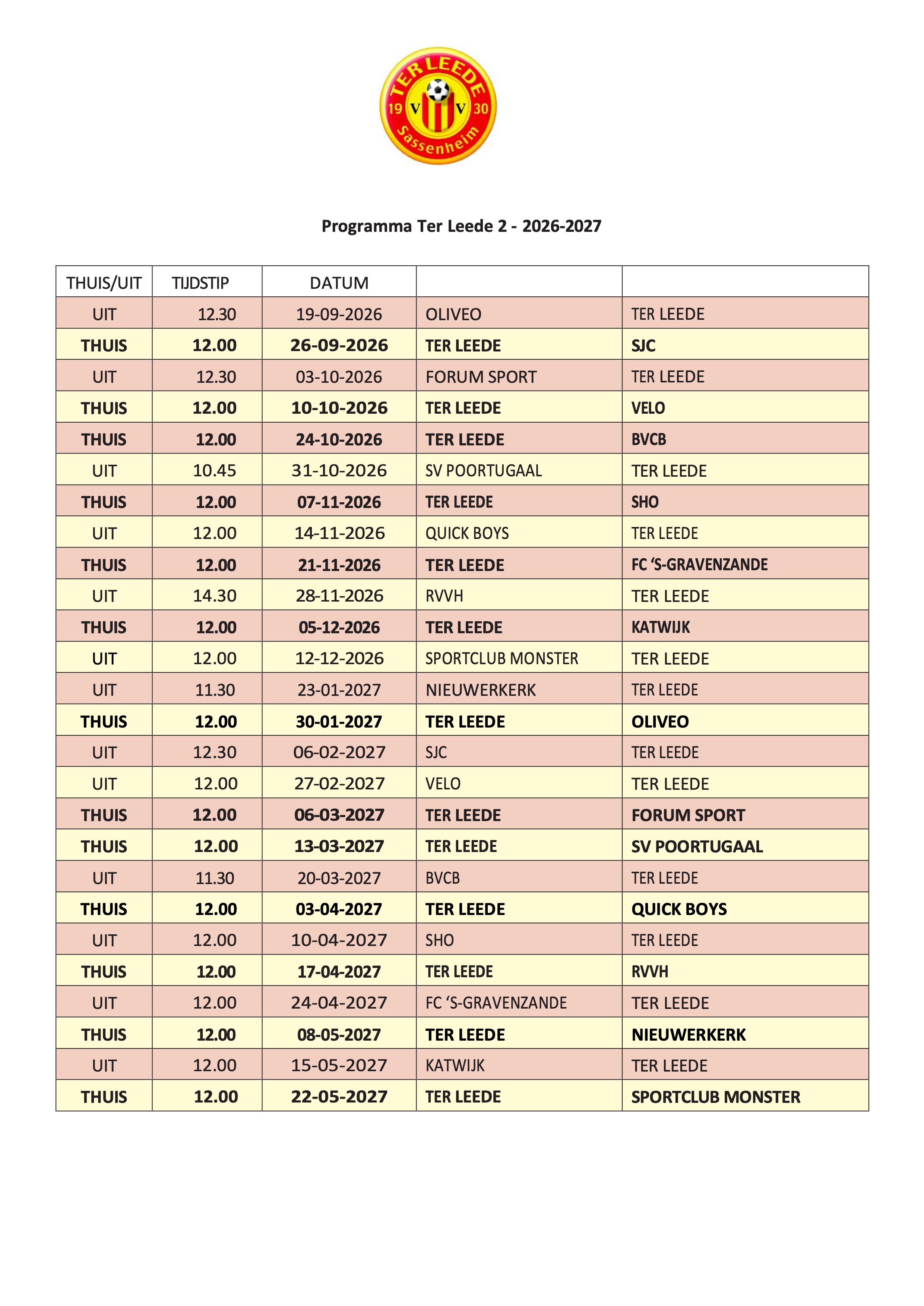 TER LEEDE
19 V V 30
Sassenheim

Programma Ter Leede 2 - 2026-2027

| THUIS/UIT | TIJDSTIP | DATUM | | |
|---|---|---|---|---|
| UIT | 12.30 | 19-09-2026 | OLIVEO | TER LEEDE |
| THUIS | 12.00 | 26-09-2026 | TER LEEDE | SJC |
| UIT | 12.30 | 03-10-2026 | FORUM SPORT | TER LEEDE |
| THUIS | 12.00 | 10-10-2026 | TER LEEDE | VELO |
| THUIS | 12.00 | 24-10-2026 | TER LEEDE | BVCB |
| UIT | 10.45 | 31-10-2026 | SV POORTUGAAL | TER LEEDE |
| THUIS | 12.00 | 07-11-2026 | TER LEEDE | SHO |
| UIT | 12.00 | 14-11-2026 | QUICK BOYS | TER LEEDE |
| THUIS | 12.00 | 21-11-2026 | TER LEEDE | FC ‘S-GRAVENZANDE |
| UIT | 14.30 | 28-11-2026 | RVVH | TER LEEDE |
| THUIS | 12.00 | 05-12-2026 | TER LEEDE | KATWIJK |
| UIT | 12.00 | 12-12-2026 | SPORTCLUB MONSTER | TER LEEDE |
| UIT | 11.30 | 23-01-2027 | NIEUWERKERK | TER LEEDE |
| THUIS | 12.00 | 30-01-2027 | TER LEEDE | OLIVEO |
| UIT | 12.30 | 06-02-2027 | SJC | TER LEEDE |
| UIT | 12.00 | 27-02-2027 | VELO | TER LEEDE |
| THUIS | 12.00 | 06-03-2027 | TER LEEDE | FORUM SPORT |
| THUIS | 12.00 | 13-03-2027 | TER LEEDE | SV POORTUGAAL |
| UIT | 11.30 | 20-03-2027 | BVCB | TER LEEDE |
| THUIS | 12.00 | 03-04-2027 | TER LEEDE | QUICK BOYS |
| UIT | 12.00 | 10-04-2027 | SHO | TER LEEDE |
| THUIS | 12.00 | 17-04-2027 | TER LEEDE | RVVH |
| UIT | 12.00 | 24-04-2027 | FC ‘S-GRAVENZANDE | TER LEEDE |
| THUIS | 12.00 | 08-05-2027 | TER LEEDE | NIEUWERKERK |
| UIT | 12.00 | 15-05-2027 | KATWIJK | TER LEEDE |
| THUIS | 12.00 | 22-05-2027 | TER LEEDE | SPORTCLUB MONSTER |